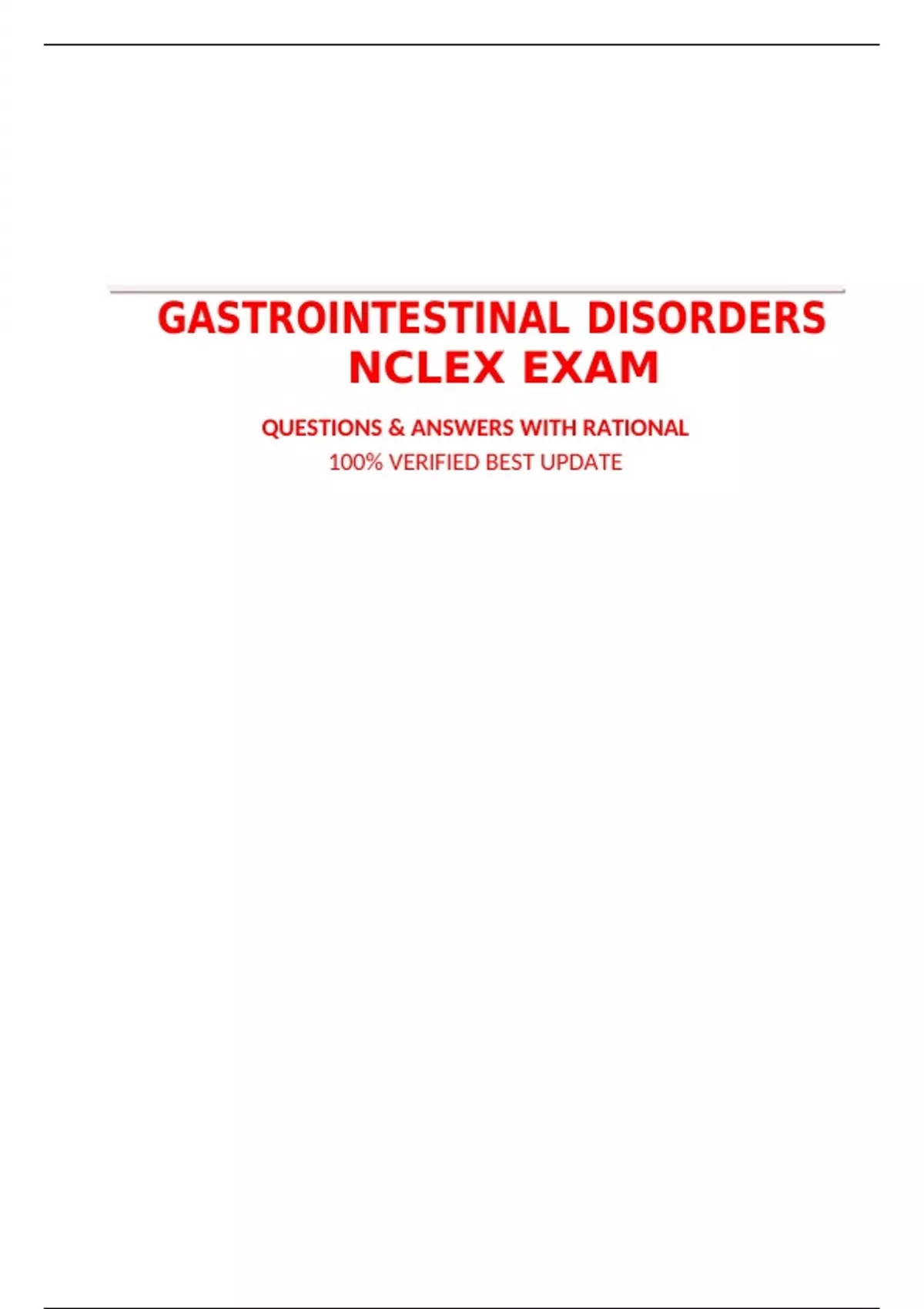 GASTROINTESTINAL DISORDERS
NCLEX EXAM

QUESTIONS & ANSWERS WITH RATIONAL
100% VERIFIED BEST UPDATE